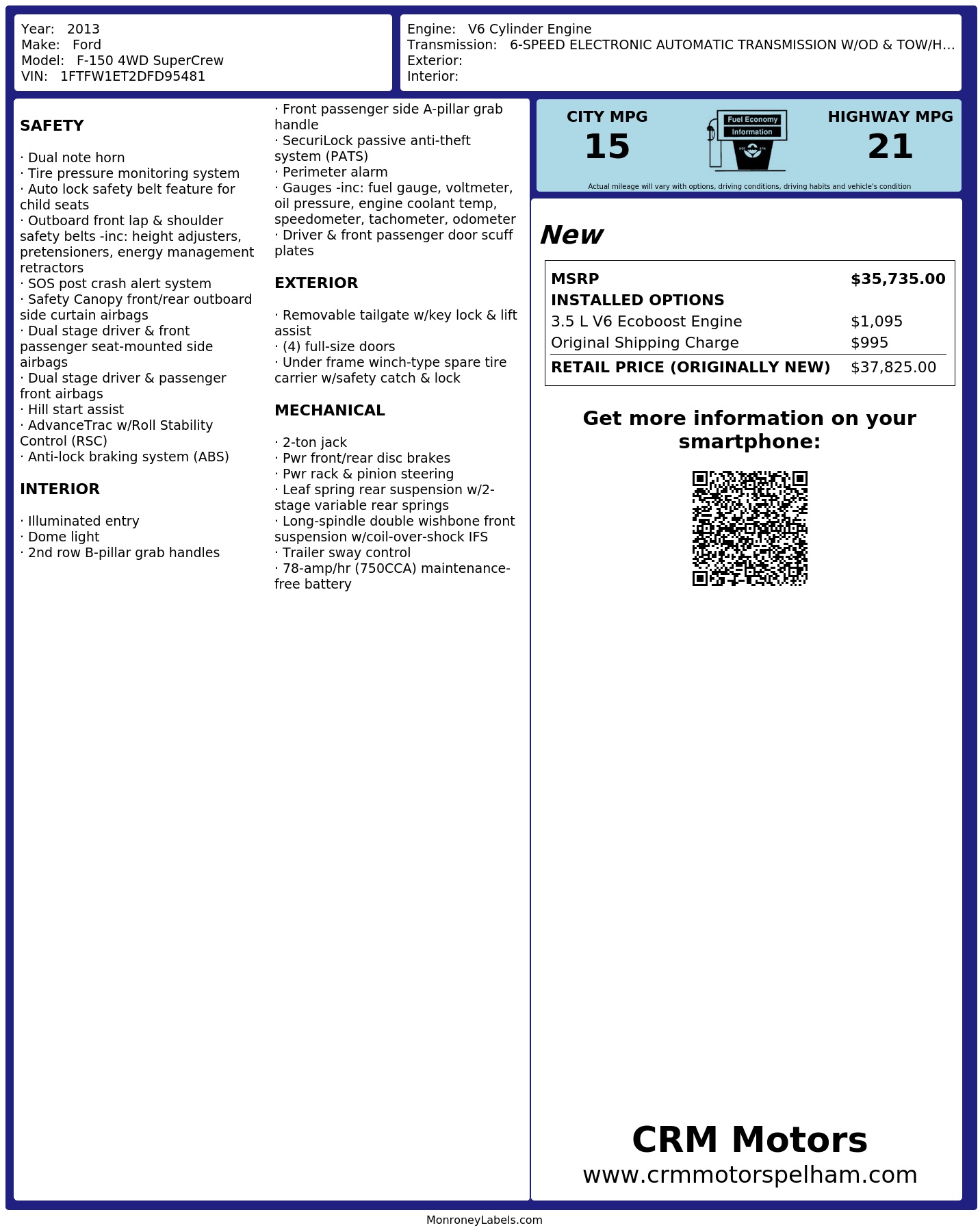 Year: 2013
Make: Ford
Model: F-150 4WD SuperCrew
VIN: 1FTFW1ET2DFD95481

Engine: V6 Cylinder Engine
Transmission: 6-SPEED ELECTRONIC AUTOMATIC TRANSMISSION W/OD & TOW/H...
Exterior:
Interior:

SAFETY

· Dual note horn
· Tire pressure monitoring system
· Auto lock safety belt feature for child seats
· Outboard front lap & shoulder safety belts -inc: height adjusters, pretensioners, energy management retractors
· SOS post crash alert system
· Safety Canopy front/rear outboard side curtain airbags
· Dual stage driver & front passenger seat-mounted side airbags
· Dual stage driver & passenger front airbags
· Hill start assist
· AdvanceTrac w/Roll Stability Control (RSC)
· Anti-lock braking system (ABS)

INTERIOR

· Illuminated entry
· Dome light
· 2nd row B-pillar grab handles
· Front passenger side A-pillar grab handle
· SecuriLock passive anti-theft system (PATS)
· Perimeter alarm
· Gauges -inc: fuel gauge, voltmeter, oil pressure, engine coolant temp, speedometer, tachometer, odometer
· Driver & front passenger door scuff plates

EXTERIOR

· Removable tailgate w/key lock & lift assist
· (4) full-size doors
· Under frame winch-type spare tire carrier w/safety catch & lock

MECHANICAL

· 2-ton jack
· Pwr front/rear disc brakes
· Pwr rack & pinion steering
· Leaf spring rear suspension w/2-stage variable rear springs
· Long-spindle double wishbone front suspension w/coil-over-shock IFS
· Trailer sway control
· 78-amp/hr (750CCA) maintenance-free battery

CITY MPG
15

Fuel Economy
Information

HIGHWAY MPG
21

Actual mileage will vary with options, driving conditions, driving habits and vehicle's condition

New

| MSRP | $35,735.00 |
|---|---|
| INSTALLED OPTIONS | |
| 3.5 L V6 Ecoboost Engine | $1,095 |
| Original Shipping Charge | $995 |
| RETAIL PRICE (ORIGINALLY NEW) | $37,825.00 |

Get more information on your smartphone:

CRM Motors
www.crmmotorspelham.com

MonroneyLabels.com